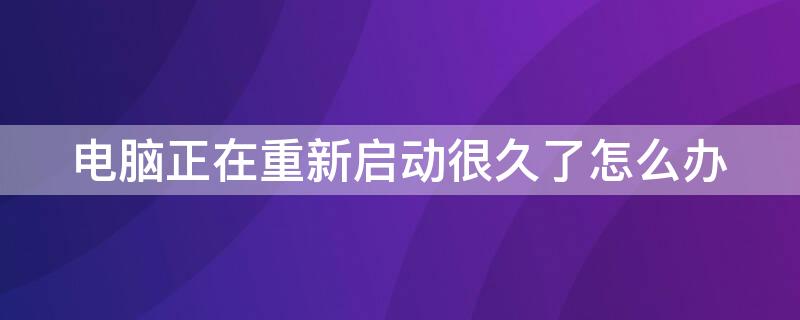 电脑正在重新启动很久了怎么办